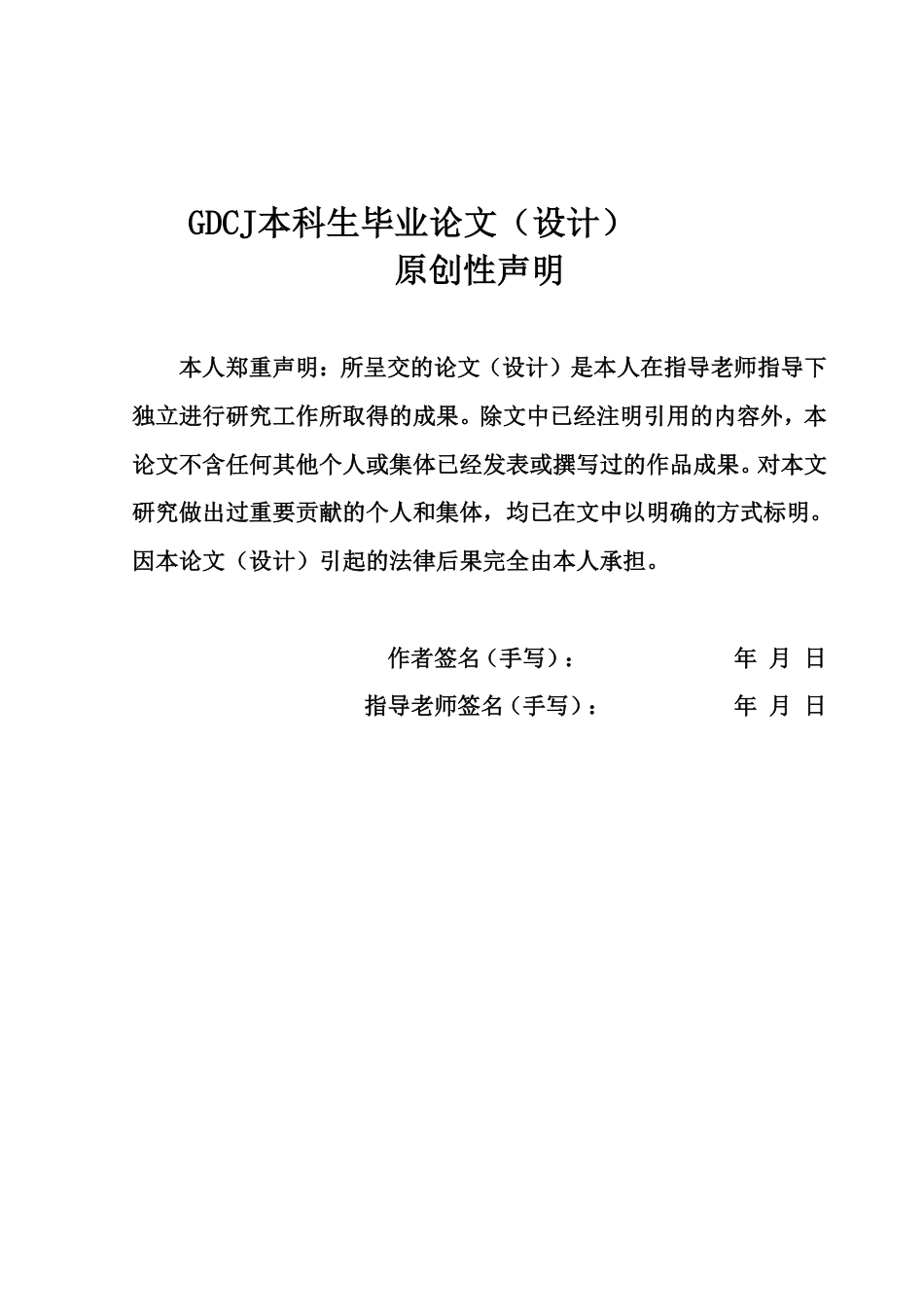 GDCJ本科生毕业论文（设计）
原创性声明

本人郑重声明：所呈交的论文（设计）是本人在指导老师指导下独立进行研究工作所取得的成果。除文中已经注明引用的内容外，本论文不含任何其他个人或集体已经发表或撰写过的作品成果。对本文研究做出过重要贡献的个人和集体，均已在文中以明确的方式标明。因本论文（设计）引起的法律后果完全由本人承担。

作者签名（手写）：　　　　　　年 月 日
指导老师签名（手写）：　　　　年 月 日